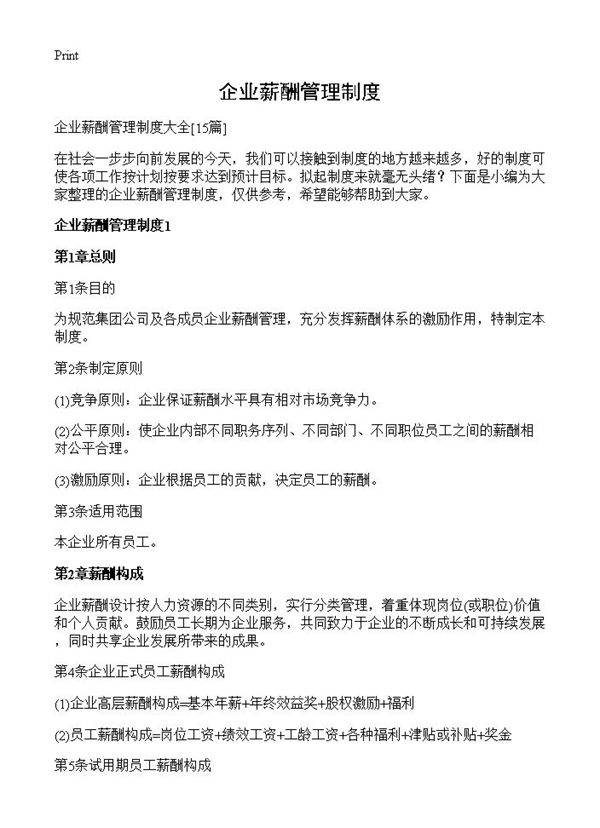 Print

企业薪酬管理制度

企业薪酬管理制度大全[15篇]

在社会一步步向前发展的今天，我们可以接触到制度的地方越来越多，好的制度可使各项工作按计划按要求达到预计目标。拟起制度来就毫无头绪？下面是小编为大家整理的企业薪酬管理制度，仅供参考，希望能够帮助到大家。

企业薪酬管理制度1

第1章总则

第1条目的

为规范集团公司及各成员企业薪酬管理，充分发挥薪酬体系的激励作用，特制定本制度。

第2条制定原则

(1)竞争原则：企业保证薪酬水平具有相对市场竞争力。

(2)公平原则：使企业内部不同职务序列、不同部门、不同职位员工之间的薪酬相对公平合理。

(3)激励原则：企业根据员工的贡献，决定员工的薪酬。

第3条适用范围

本企业所有员工。

第2章薪酬构成

企业薪酬设计按人力资源的不同类别，实行分类管理，着重体现岗位(或职位)价值和个人贡献。鼓励员工长期为企业服务，共同致力于企业的不断成长和可持续发展，同时共享企业发展所带来的成果。

第4条企业正式员工薪酬构成

(1)企业高层薪酬构成=基本年薪+年终效益奖+股权激励+福利

(2)员工薪酬构成=岗位工资+绩效工资+工龄工资+各种福利+津贴或补贴+奖金

第5条试用期员工薪酬构成